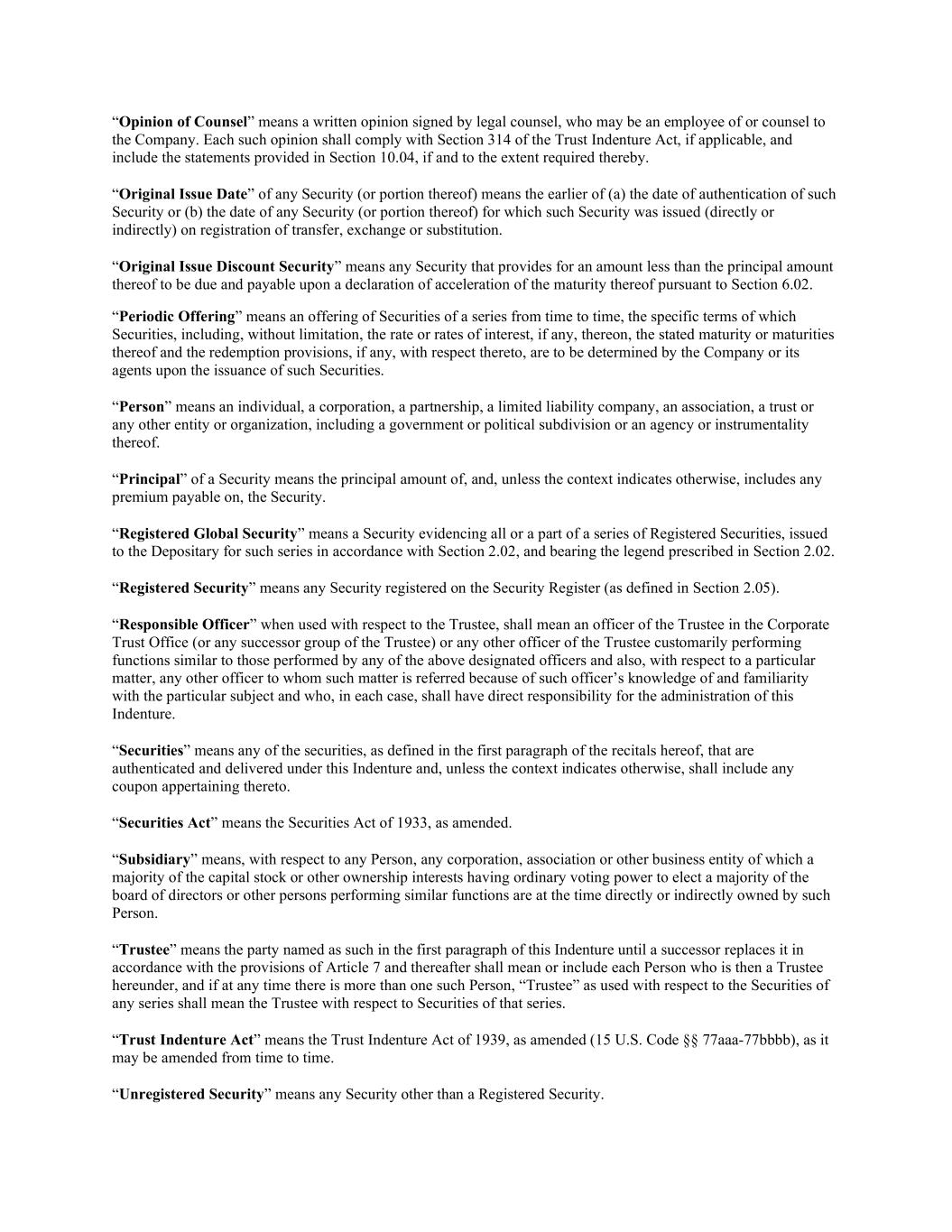 “Opinion of Counsel” means a written opinion signed by legal counsel, who may be an employee of or counsel to the Company. Each such opinion shall comply with Section 314 of the Trust Indenture Act, if applicable, and include the statements provided in Section 10.04, if and to the extent required thereby.

“Original Issue Date” of any Security (or portion thereof) means the earlier of (a) the date of authentication of such Security or (b) the date of any Security (or portion thereof) for which such Security was issued (directly or indirectly) on registration of transfer, exchange or substitution.

“Original Issue Discount Security” means any Security that provides for an amount less than the principal amount thereof to be due and payable upon a declaration of acceleration of the maturity thereof pursuant to Section 6.02.

“Periodic Offering” means an offering of Securities of a series from time to time, the specific terms of which Securities, including, without limitation, the rate or rates of interest, if any, thereon, the stated maturity or maturities thereof and the redemption provisions, if any, with respect thereto, are to be determined by the Company or its agents upon the issuance of such Securities.

“Person” means an individual, a corporation, a partnership, a limited liability company, an association, a trust or any other entity or organization, including a government or political subdivision or an agency or instrumentality thereof.

“Principal” of a Security means the principal amount of, and, unless the context indicates otherwise, includes any premium payable on, the Security.

“Registered Global Security” means a Security evidencing all or a part of a series of Registered Securities, issued to the Depositary for such series in accordance with Section 2.02, and bearing the legend prescribed in Section 2.02.

“Registered Security” means any Security registered on the Security Register (as defined in Section 2.05).

“Responsible Officer” when used with respect to the Trustee, shall mean an officer of the Trustee in the Corporate Trust Office (or any successor group of the Trustee) or any other officer of the Trustee customarily performing functions similar to those performed by any of the above designated officers and also, with respect to a particular matter, any other officer to whom such matter is referred because of such officer’s knowledge of and familiarity with the particular subject and who, in each case, shall have direct responsibility for the administration of this Indenture.

“Securities” means any of the securities, as defined in the first paragraph of the recitals hereof, that are authenticated and delivered under this Indenture and, unless the context indicates otherwise, shall include any coupon appertaining thereto.

“Securities Act” means the Securities Act of 1933, as amended.

“Subsidiary” means, with respect to any Person, any corporation, association or other business entity of which a majority of the capital stock or other ownership interests having ordinary voting power to elect a majority of the board of directors or other persons performing similar functions are at the time directly or indirectly owned by such Person.

“Trustee” means the party named as such in the first paragraph of this Indenture until a successor replaces it in accordance with the provisions of Article 7 and thereafter shall mean or include each Person who is then a Trustee hereunder, and if at any time there is more than one such Person, “Trustee” as used with respect to the Securities of any series shall mean the Trustee with respect to Securities of that series.

“Trust Indenture Act” means the Trust Indenture Act of 1939, as amended (15 U.S. Code §§ 77aaa-77bbbb), as it may be amended from time to time.

“Unregistered Security” means any Security other than a Registered Security.